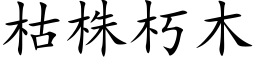 枯株朽木